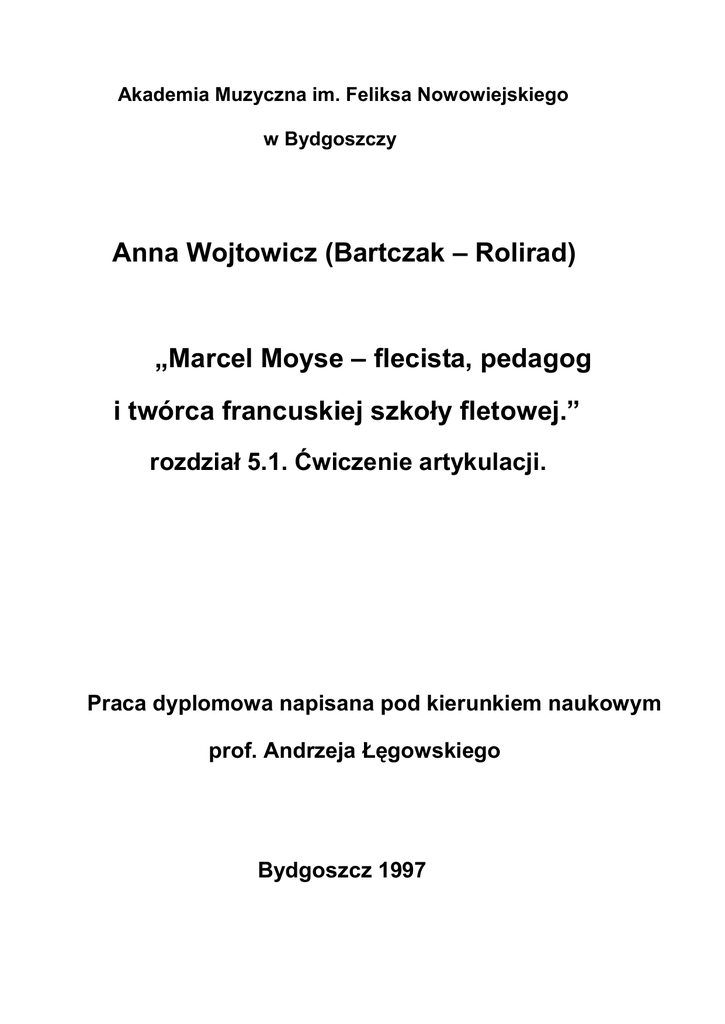 Akademia Muzyczna im. Feliksa Nowowiejskiego

w Bydgoszczy

Anna Wojtowicz (Bartczak – Rolirad)

„Marcel Moyse – flecista, pedagog i twórca francuskiej szkoły fletowej.”

rozdział 5.1. Ćwiczenie artykulacji.

Praca dyplomowa napisana pod kierunkiem naukowym

prof. Andrzeja Łęgowskiego

Bydgoszcz 1997